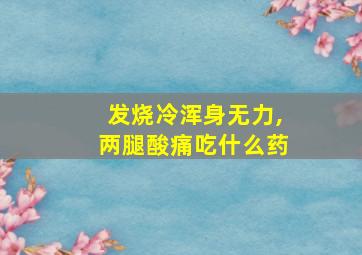 发烧冷浑身无力，
两腿酸痛吃什么药